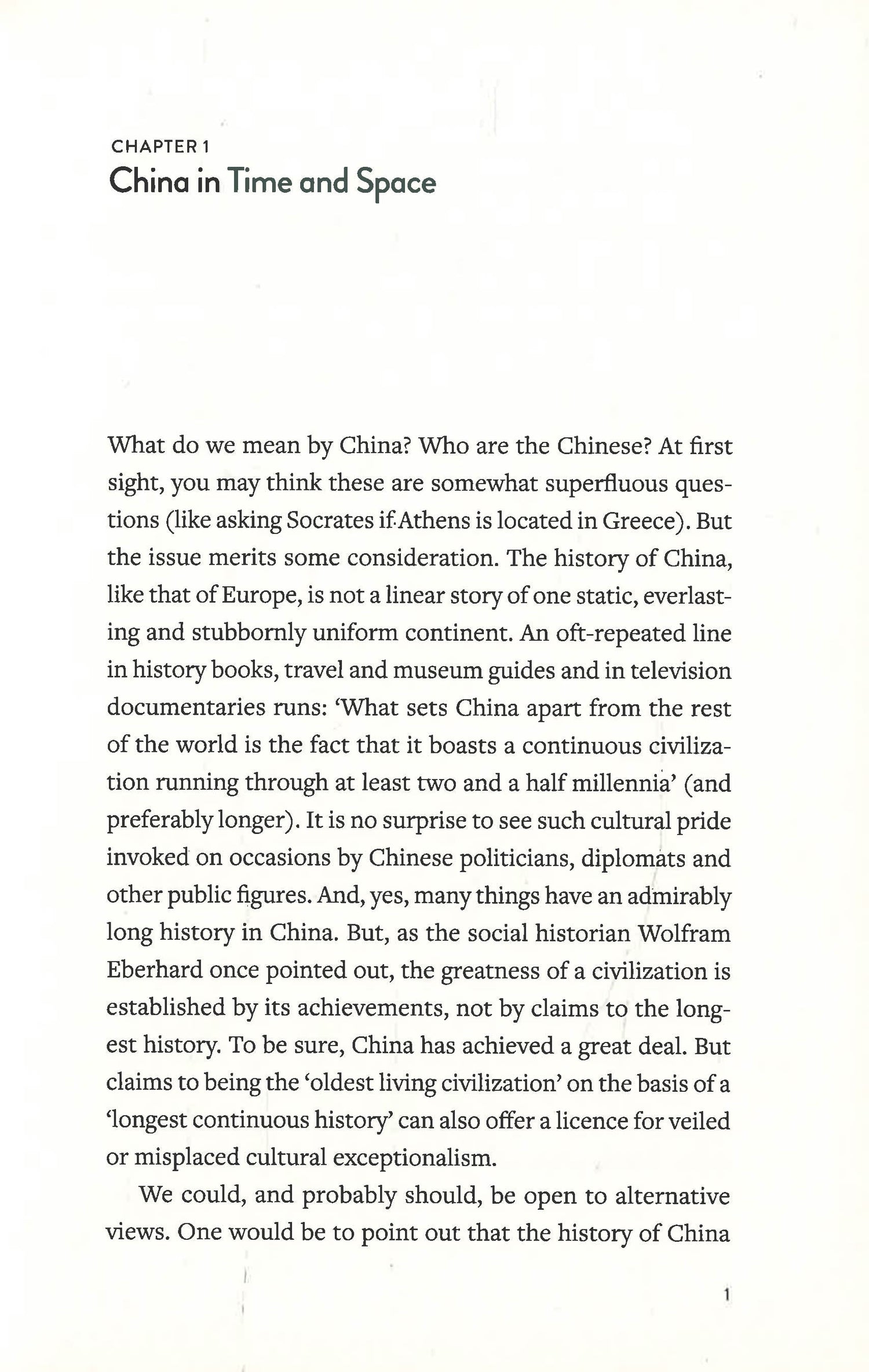 CHAPTER 1
China in Time and Space

What do we mean by China? Who are the Chinese? At first sight, you may think these are somewhat superfluous questions (like asking Socrates if Athens is located in Greece). But the issue merits some consideration. The history of China, like that of Europe, is not a linear story of one static, everlasting and stubbornly uniform continent. An oft-repeated line in history books, travel and museum guides and in television documentaries runs: 'What sets China apart from the rest of the world is the fact that it boasts a continuous civilization running through at least two and a half millennia' (and preferably longer). It is no surprise to see such cultural pride invoked on occasions by Chinese politicians, diplomats and other public figures. And, yes, many things have an admirably long history in China. But, as the social historian Wolfram Eberhard once pointed out, the greatness of a civilization is established by its achievements, not by claims to the longest history. To be sure, China has achieved a great deal. But claims to being the 'oldest living civilization' on the basis of a 'longest continuous history' can also offer a licence for veiled or misplaced cultural exceptionalism.

We could, and probably should, be open to alternative views. One would be to point out that the history of China

1